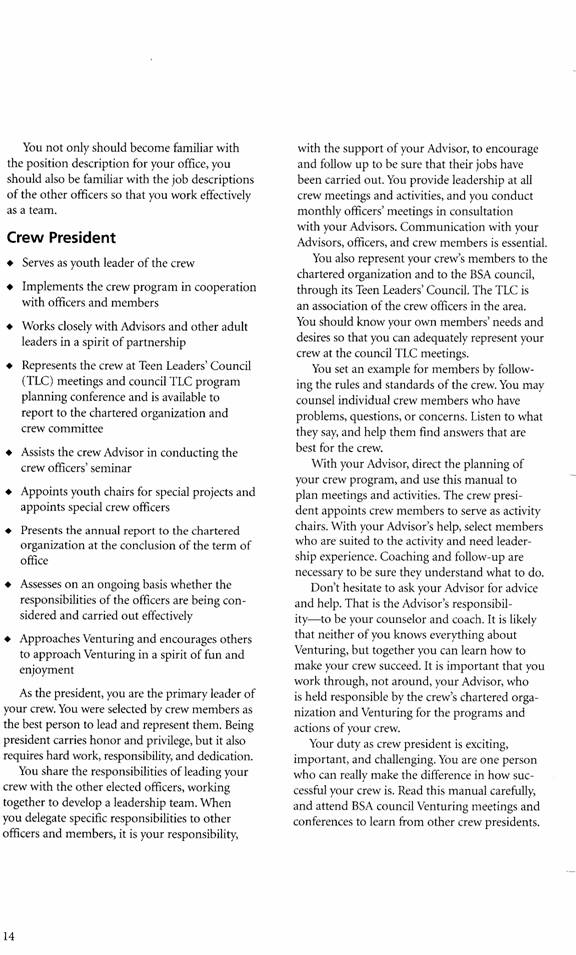 You not only should become familiar with the position description for your office, you should also be familiar with the job descriptions of the other officers so that you work effectively as a team.

Crew President

◆ Serves as youth leader of the crew

◆ Implements the crew program in cooperation with officers and members

◆ Works closely with Advisors and other adult leaders in a spirit of partnership

◆ Represents the crew at Teen Leaders' Council (TLC) meetings and council TLC program planning conference and is available to report to the chartered organization and crew committee

◆ Assists the crew Advisor in conducting the crew officers' seminar

◆ Appoints youth chairs for special projects and appoints special crew officers

◆ Presents the annual report to the chartered organization at the conclusion of the term of office

◆ Assesses on an ongoing basis whether the responsibilities of the officers are being considered and carried out effectively

◆ Approaches Venturing and encourages others to approach Venturing in a spirit of fun and enjoyment

As the president, you are the primary leader of your crew. You were selected by crew members as the best person to lead and represent them. Being president carries honor and privilege, but it also requires hard work, responsibility, and dedication.

You share the responsibilities of leading your crew with the other elected officers, working together to develop a leadership team. When you delegate specific responsibilities to other officers and members, it is your responsibility, with the support of your Advisor, to encourage and follow up to be sure that their jobs have been carried out. You provide leadership at all crew meetings and activities, and you conduct monthly officers' meetings in consultation with your Advisors. Communication with your Advisors, officers, and crew members is essential.

You also represent your crew's members to the chartered organization and to the BSA council, through its Teen Leaders' Council. The TLC is an association of the crew officers in the area. You should know your own members' needs and desires so that you can adequately represent your crew at the council TLC meetings.

You set an example for members by following the rules and standards of the crew. You may counsel individual crew members who have problems, questions, or concerns. Listen to what they say, and help them find answers that are best for the crew.

With your Advisor, direct the planning of your crew program, and use this manual to plan meetings and activities. The crew president appoints crew members to serve as activity chairs. With your Advisor's help, select members who are suited to the activity and need leadership experience. Coaching and follow-up are necessary to be sure they understand what to do.

Don't hesitate to ask your Advisor for advice and help. That is the Advisor's responsibility—to be your counselor and coach. It is likely that neither of you knows everything about Venturing, but together you can learn how to make your crew succeed. It is important that you work through, not around, your Advisor, who is held responsible by the crew's chartered organization and Venturing for the programs and actions of your crew.

Your duty as crew president is exciting, important, and challenging. You are one person who can really make the difference in how successful your crew is. Read this manual carefully, and attend BSA council Venturing meetings and conferences to learn from other crew presidents.

14